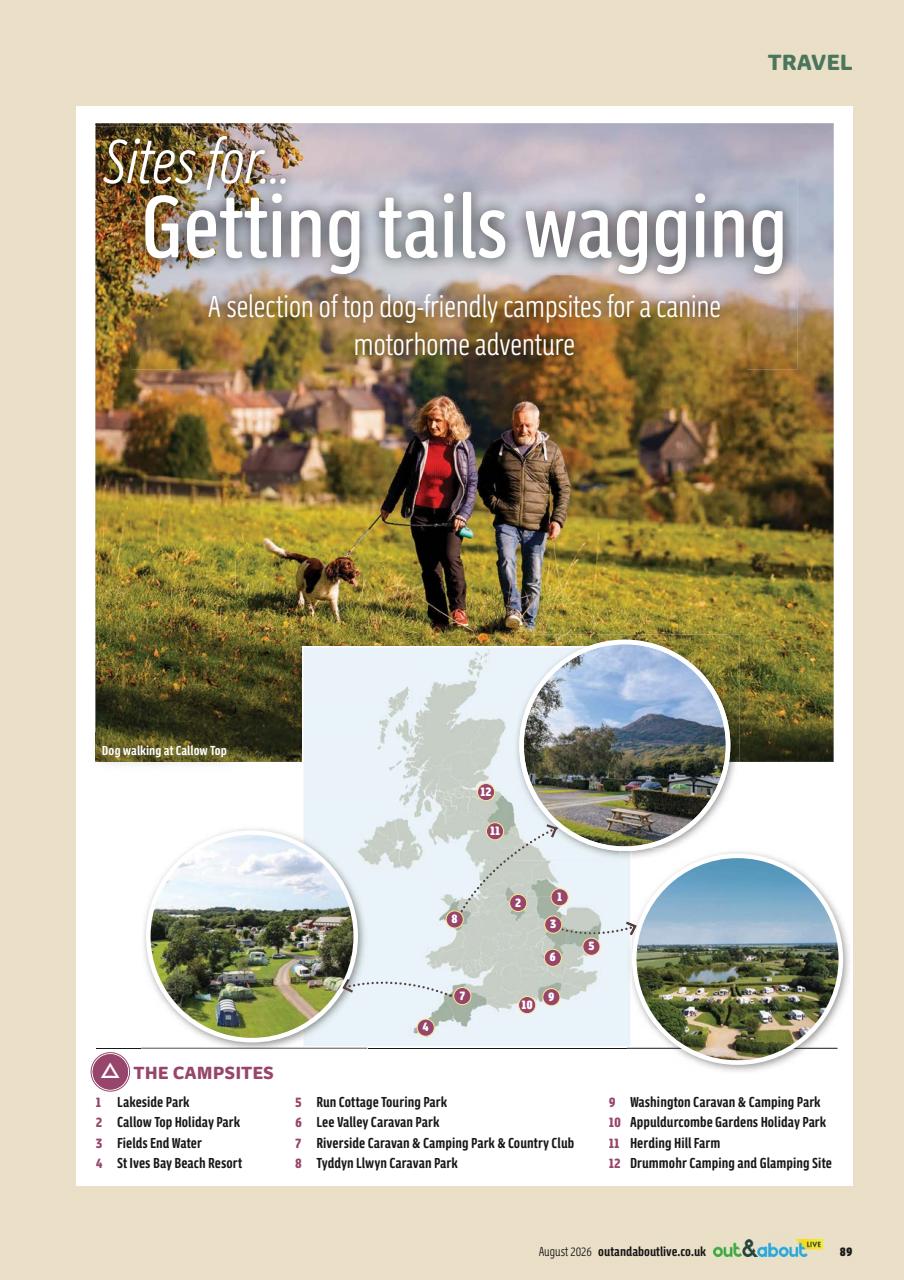 TRAVEL

Sites for...
Getting tails wagging

A selection of top dog-friendly campsites for a canine motorhome adventure

Dog walking at Callow Top

12
11
1
2
8
3
5
6
7
10
9
4

THE CAMPSITES

1 Lakeside Park
2 Callow Top Holiday Park
3 Fields End Water
4 St Ives Bay Beach Resort

5 Run Cottage Touring Park
6 Lee Valley Caravan Park
7 Riverside Caravan & Camping Park & Country Club
8 Tyddyn Llwyn Caravan Park

9 Washington Caravan & Camping Park
10 Appuldurcombe Gardens Holiday Park
11 Herding Hill Farm
12 Drummohr Camping and Glamping Site

August 2026 outandaboutlive.co.uk out&about LIVE 89